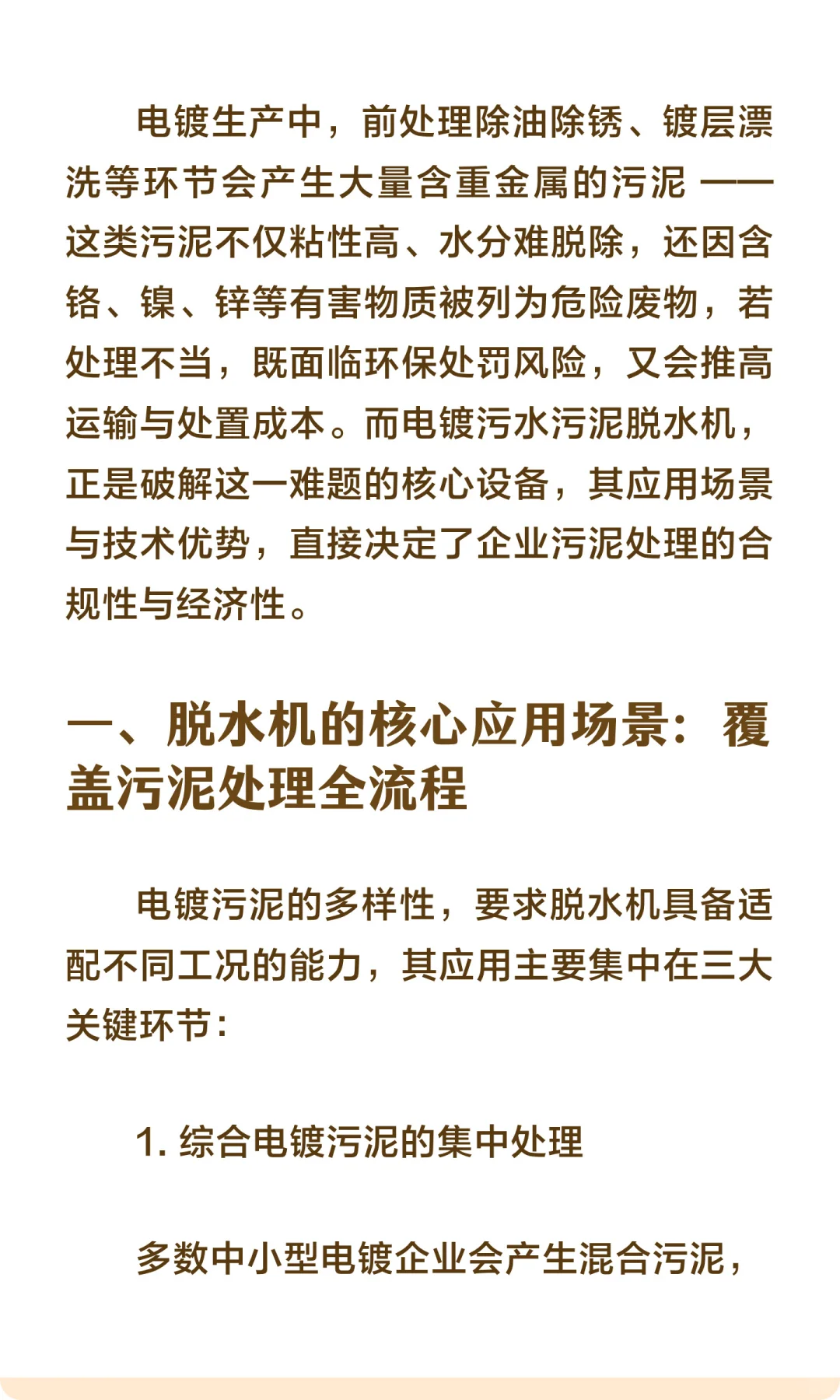 电镀生产中，前处理除油除锈、镀层漂洗等环节会产生大量含重金属的污泥 —— 这类污泥不仅粘性高、水分难脱除，还因含铬、镍、锌等有害物质被列为危险废物，若处理不当，既面临环保处罚风险，又会推高运输与处置成本。而电镀污水污泥脱水机，正是破解这一难题的核心设备，其应用场景与技术优势，直接决定了企业污泥处理的合规性与经济性。

一、脱水机的核心应用场景：覆盖污泥处理全流程

电镀污泥的多样性，要求脱水机具备适配不同工况的能力，其应用主要集中在三大关键环节：

1. 综合电镀污泥的集中处理

多数中小型电镀企业会产生混合污泥，